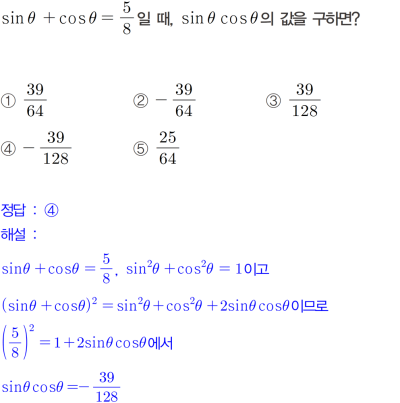 $\sin\theta + \cos\theta = \frac{5}{8}$일 때, $\sin\theta\cos\theta$의 값을 구하면?

① $\frac{39}{64}$
② $-\frac{39}{64}$
③ $\frac{39}{128}$
④ $-\frac{39}{128}$
⑤ $\frac{25}{64}$

정답 : ④
해설 :

$\sin\theta + \cos\theta = \frac{5}{8}$, $\sin^2\theta + \cos^2\theta = 1$이고

$(\sin\theta + \cos\theta)^2 = \sin^2\theta + \cos^2\theta + 2\sin\theta\cos\theta$이므로

$\left(\frac{5}{8}\right)^2 = 1 + 2\sin\theta\cos\theta$에서

$\sin\theta\cos\theta = -\frac{39}{128}$